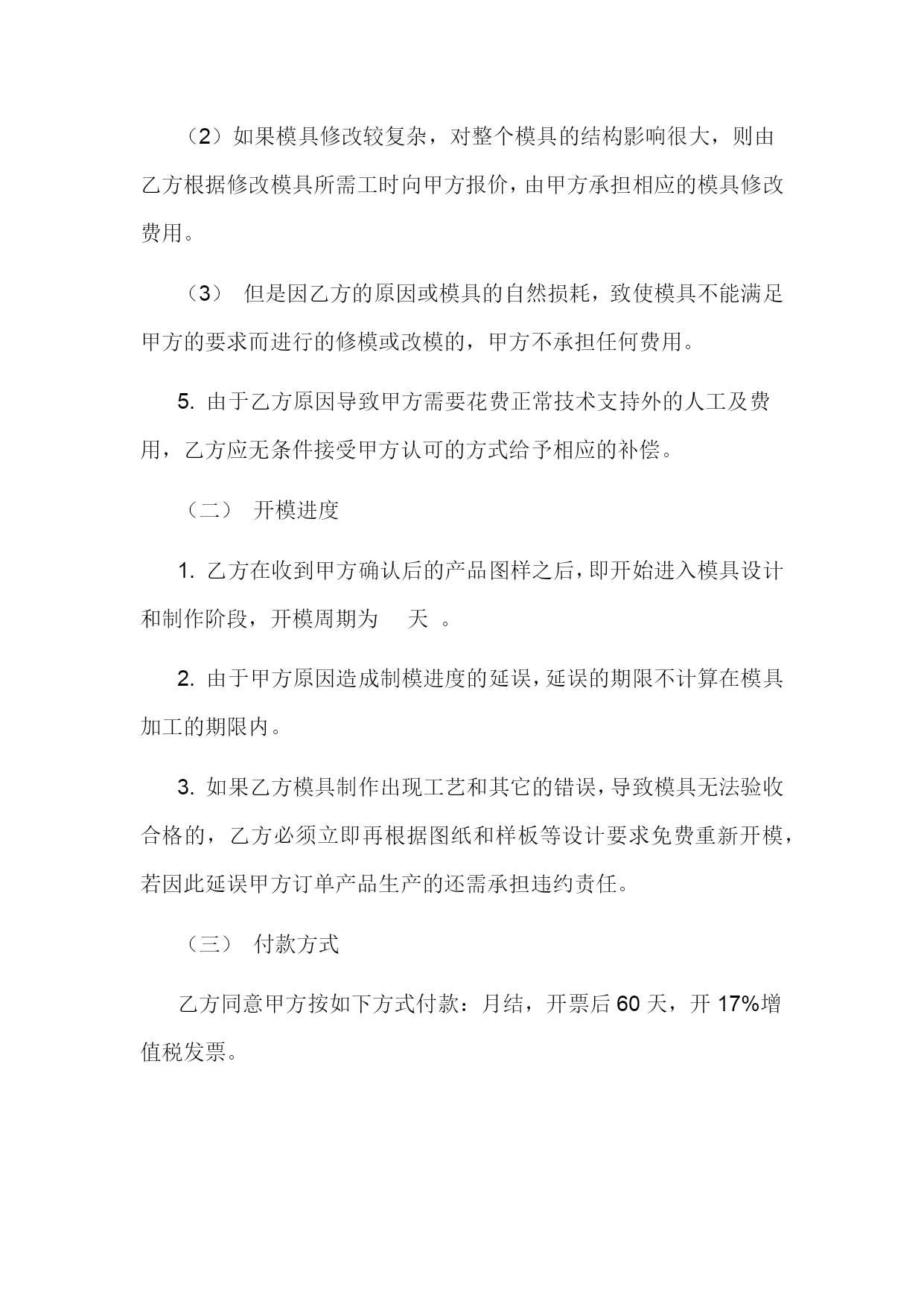 （2）如果模具修改较复杂，对整个模具的结构影响很大，则由乙方根据修改模具所需工时向甲方报价，由甲方承担相应的模具修改费用。

（3） 但是因乙方的原因或模具的自然损耗，致使模具不能满足甲方的要求而进行的修模或改模的，甲方不承担任何费用。

5. 由于乙方原因导致甲方需要花费正常技术支持外的人工及费用，乙方应无条件接受甲方认可的方式给予相应的补偿。

（二） 开模进度

1. 乙方在收到甲方确认后的产品图样之后，即开始进入模具设计和制作阶段，开模周期为 天 。

2. 由于甲方原因造成制模进度的延误，延误的期限不计算在模具加工的期限内。

3. 如果乙方模具制作出现工艺和其它的错误，导致模具无法验收合格的，乙方必须立即再根据图纸和样板等设计要求免费重新开模，若因此延误甲方订单产品生产的还需承担违约责任。

（三） 付款方式

乙方同意甲方按如下方式付款：月结，开票后 60 天，开 17%增值税发票。